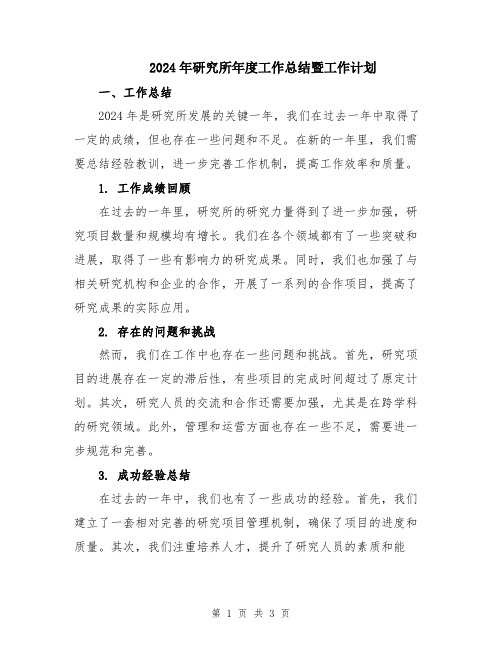 2024年研究所年度工作总结暨工作计划

一、工作总结

2024年是研究所发展的关键一年，我们在过去一年中取得了一定的成绩，但也存在一些问题和不足。在新的一年里，我们需要总结经验教训，进一步完善工作机制，提高工作效率和质量。

1. 工作成绩回顾

在过去的一年里，研究所的研究力量得到了进一步加强，研究项目数量和规模均有增长。我们在各个领域都有了一些突破和进展，取得了一些有影响力的研究成果。同时，我们也加强了与相关研究机构和企业的合作，开展了一系列的合作项目，提高了研究成果的实际应用。

2. 存在的问题和挑战

然而，我们在工作中也存在一些问题和挑战。首先，研究项目的进展存在一定的滞后性，有些项目的完成时间超过了原定计划。其次，研究人员的交流和合作还需要加强，尤其是在跨学科的研究领域。此外，管理和运营方面也存在一些不足，需要进一步规范和完善。

3. 成功经验总结

在过去的一年中，我们也有了一些成功的经验。首先，我们建立了一套相对完善的研究项目管理机制，确保了项目的进度和质量。其次，我们注重培养人才，提升了研究人员的素质和能

第 1 页 共 3 页